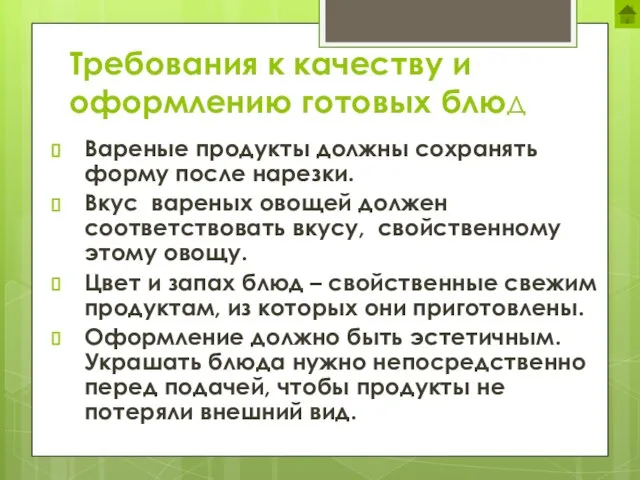 Требования к качеству и оформлению готовых блюд

Вареные продукты должны сохранять форму после нарезки.

Вкус вареных овощей должен соответствовать вкусу, свойственному этому овощу.

Цвет и запах блюд – свойственные свежим продуктам, из которых они приготовлены.

Оформление должно быть эстетичным. Украшать блюда нужно непосредственно перед подачей, чтобы продукты не потеряли внешний вид.